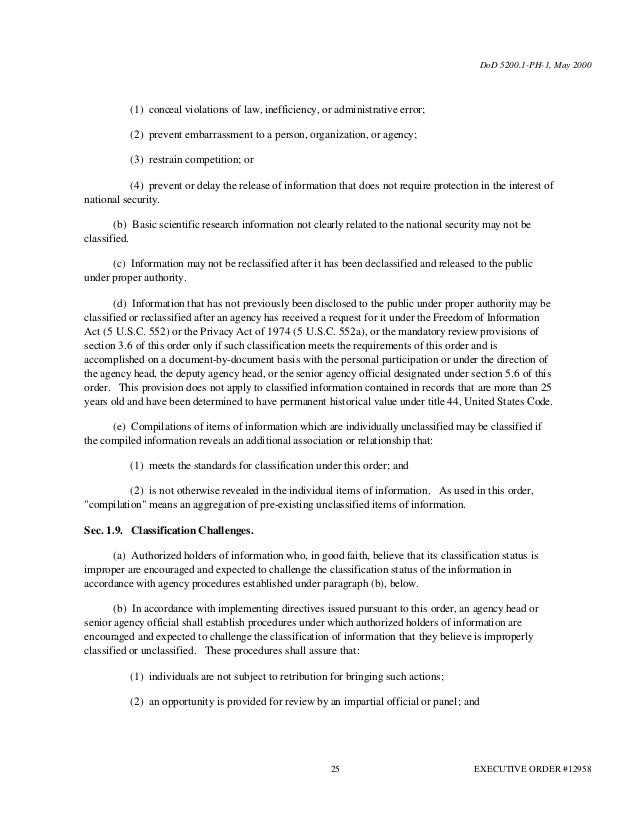 DoD 5200.1-PH-1, May 2000

(1) conceal violations of law, inefficiency, or administrative error;

(2) prevent embarrassment to a person, organization, or agency;

(3) restrain competition; or

(4) prevent or delay the release of information that does not require protection in the interest of national security.

(b) Basic scientific research information not clearly related to the national security may not be classified.

(c) Information may not be reclassified after it has been declassified and released to the public under proper authority.

(d) Information that has not previously been disclosed to the public under proper authority may be classified or reclassified after an agency has received a request for it under the Freedom of Information Act (5 U.S.C. 552) or the Privacy Act of 1974 (5 U.S.C. 552a), or the mandatory review provisions of section 3.6 of this order only if such classification meets the requirements of this order and is accomplished on a document-by-document basis with the personal participation or under the direction of the agency head, the deputy agency head, or the senior agency official designated under section 5.6 of this order. This provision does not apply to classified information contained in records that are more than 25 years old and have been determined to have permanent historical value under title 44, United States Code.

(e) Compilations of items of information which are individually unclassified may be classified if the compiled information reveals an additional association or relationship that:

(1) meets the standards for classification under this order; and

(2) is not otherwise revealed in the individual items of information. As used in this order, "compilation" means an aggregation of pre-existing unclassified items of information.

Sec. 1.9. Classification Challenges.

(a) Authorized holders of information who, in good faith, believe that its classification status is improper are encouraged and expected to challenge the classification status of the information in accordance with agency procedures established under paragraph (b), below.

(b) In accordance with implementing directives issued pursuant to this order, an agency head or senior agency official shall establish procedures under which authorized holders of information are encouraged and expected to challenge the classification of information that they believe is improperly classified or unclassified. These procedures shall assure that:

(1) individuals are not subject to retribution for bringing such actions;

(2) an opportunity is provided for review by an impartial official or panel; and

25

EXECUTIVE ORDER #12958